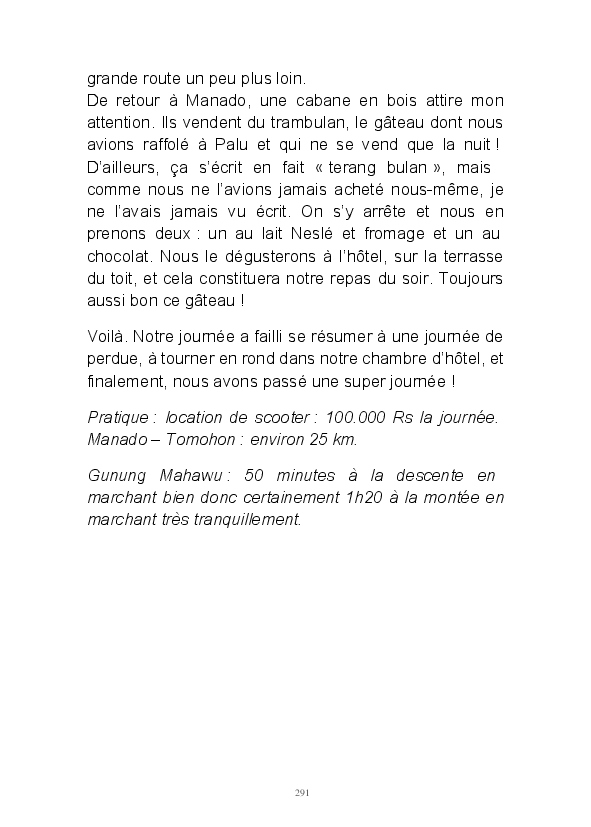 grande route un peu plus loin.
De retour à Manado, une cabane en bois attire mon attention. Ils vendent du trambulan, le gâteau dont nous avions raffolé à Palu et qui ne se vend que la nuit ! D'ailleurs, ça s'écrit en fait « terang bulan », mais comme nous ne l'avions jamais acheté nous-même, je ne l'avais jamais vu écrit. On s'y arrête et nous en prenons deux : un au lait Neslé et fromage et un au chocolat. Nous le dégusterons à l'hôtel, sur la terrasse du toit, et cela constituera notre repas du soir. Toujours aussi bon ce gâteau !

Voilà. Notre journée a failli se résumer à une journée de perdue, à tourner en rond dans notre chambre d'hôtel, et finalement, nous avons passé une super journée !

Pratique : location de scooter : 100.000 Rs la journée. Manado – Tomohon : environ 25 km.

Gunung Mahawu : 50 minutes à la descente en marchant bien donc certainement 1h20 à la montée en marchant très tranquillement.

291